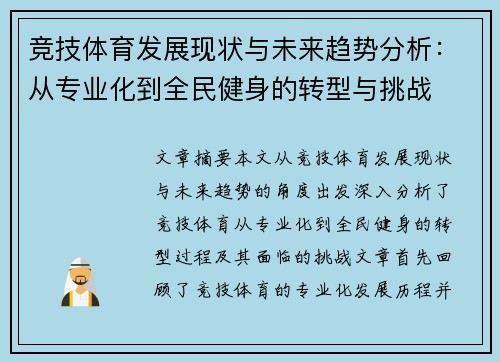 竞技体育发展现状与未来趋势分析：从专业化到全民健身的转型与挑战

文章摘要本文从竞技体育发展现状与未来趋势的角度出发深入分析了竞技体育从专业化到全民健身的转型过程及其面临的挑战文章首先回顾了竞技体育的专业化发展历程并